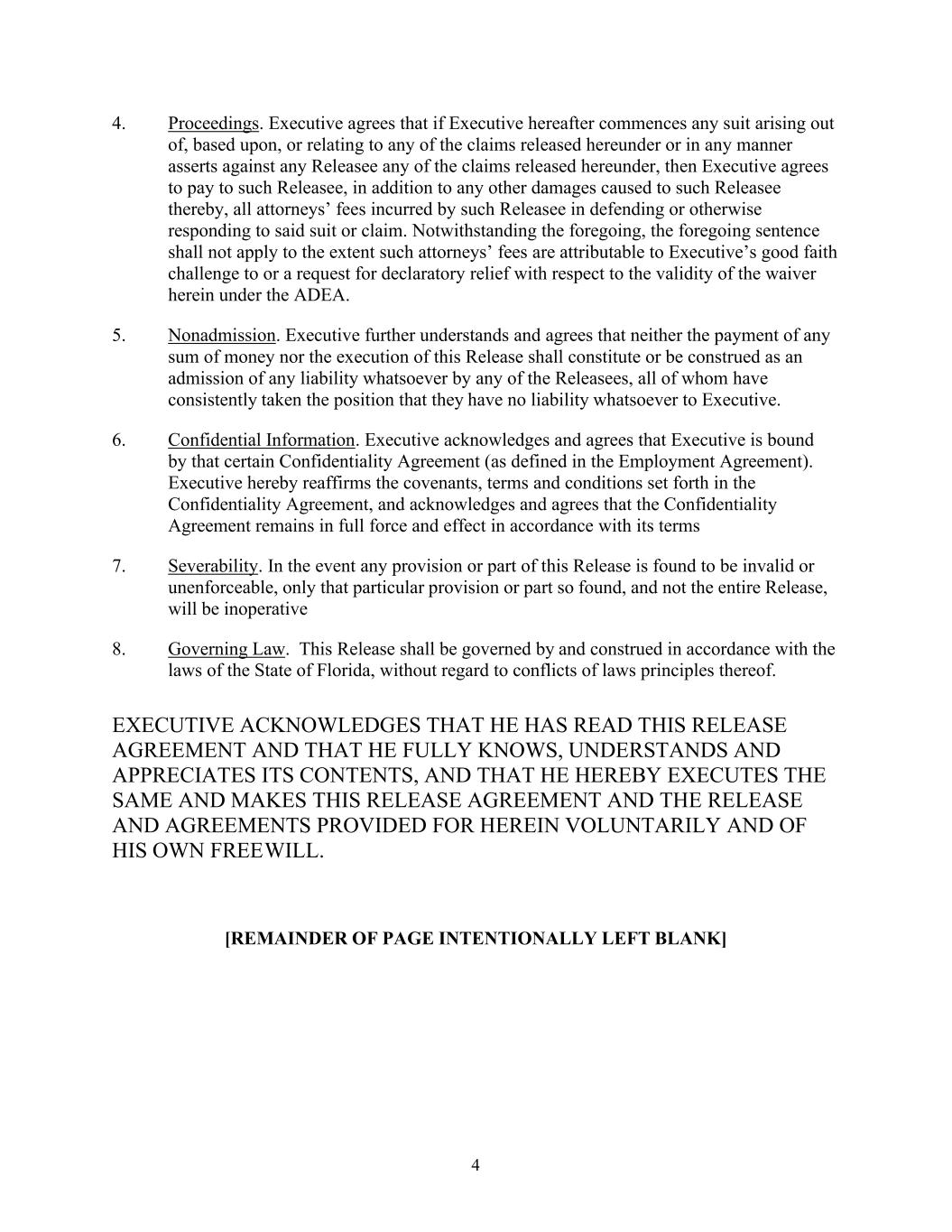 4. Proceedings. Executive agrees that if Executive hereafter commences any suit arising out of, based upon, or relating to any of the claims released hereunder or in any manner asserts against any Releasee any of the claims released hereunder, then Executive agrees to pay to such Releasee, in addition to any other damages caused to such Releasee thereby, all attorneys' fees incurred by such Releasee in defending or otherwise responding to said suit or claim. Notwithstanding the foregoing, the foregoing sentence shall not apply to the extent such attorneys' fees are attributable to Executive's good faith challenge to or a request for declaratory relief with respect to the validity of the waiver herein under the ADEA.

5. Nonadmission. Executive further understands and agrees that neither the payment of any sum of money nor the execution of this Release shall constitute or be construed as an admission of any liability whatsoever by any of the Releasees, all of whom have consistently taken the position that they have no liability whatsoever to Executive.

6. Confidential Information. Executive acknowledges and agrees that Executive is bound by that certain Confidentiality Agreement (as defined in the Employment Agreement). Executive hereby reaffirms the covenants, terms and conditions set forth in the Confidentiality Agreement, and acknowledges and agrees that the Confidentiality Agreement remains in full force and effect in accordance with its terms

7. Severability. In the event any provision or part of this Release is found to be invalid or unenforceable, only that particular provision or part so found, and not the entire Release, will be inoperative

8. Governing Law. This Release shall be governed by and construed in accordance with the laws of the State of Florida, without regard to conflicts of laws principles thereof.

EXECUTIVE ACKNOWLEDGES THAT HE HAS READ THIS RELEASE AGREEMENT AND THAT HE FULLY KNOWS, UNDERSTANDS AND APPRECIATES ITS CONTENTS, AND THAT HE HEREBY EXECUTES THE SAME AND MAKES THIS RELEASE AGREEMENT AND THE RELEASE AND AGREEMENTS PROVIDED FOR HEREIN VOLUNTARILY AND OF HIS OWN FREEWILL.

[REMAINDER OF PAGE INTENTIONALLY LEFT BLANK]

4